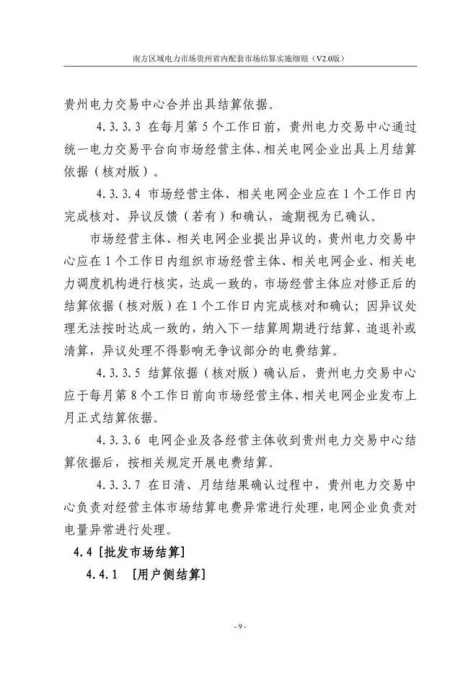 南方区域电力市场贵州省内配套市场结算实施细则（V2.0版）

贵州电力交易中心合并出具结算依据。

4.3.3.3 在每月第5个工作日前，贵州电力交易中心通过统一电力交易平台向市场经营主体、相关电网企业出具上月结算依据（核对版）。

4.3.3.4 市场经营主体、相关电网企业应在1个工作日内完成核对、异议反馈（若有）和确认，逾期视为已确认。

市场经营主体、相关电网企业提出异议的，贵州电力交易中心应在1个工作日内组织市场经营主体、相关电网企业、相关电力调度机构进行核实，达成一致的，市场经营主体应对修正后的结算依据（核对版）在1个工作日内完成核对和确认；因异议处理无法按时达成一致的，纳入下一结算周期进行结算、追退补或清算，异议处理不得影响无争议部分的电费结算。

4.3.3.5 结算依据（核对版）确认后，贵州电力交易中心应于每月第8个工作日前向市场经营主体、相关电网企业发布上月正式结算依据。

4.3.3.6 电网企业及各经营主体收到贵州电力交易中心结算依据后，按相关规定开展电费结算。

4.3.3.7 在日清、月结结果确认过程中，贵州电力交易中心负责对经营主体市场结算电费异常进行处理，电网企业负责对电量异常进行处理。

4.4［批发市场结算］

4.4.1 ［用户侧结算］

- 9 -